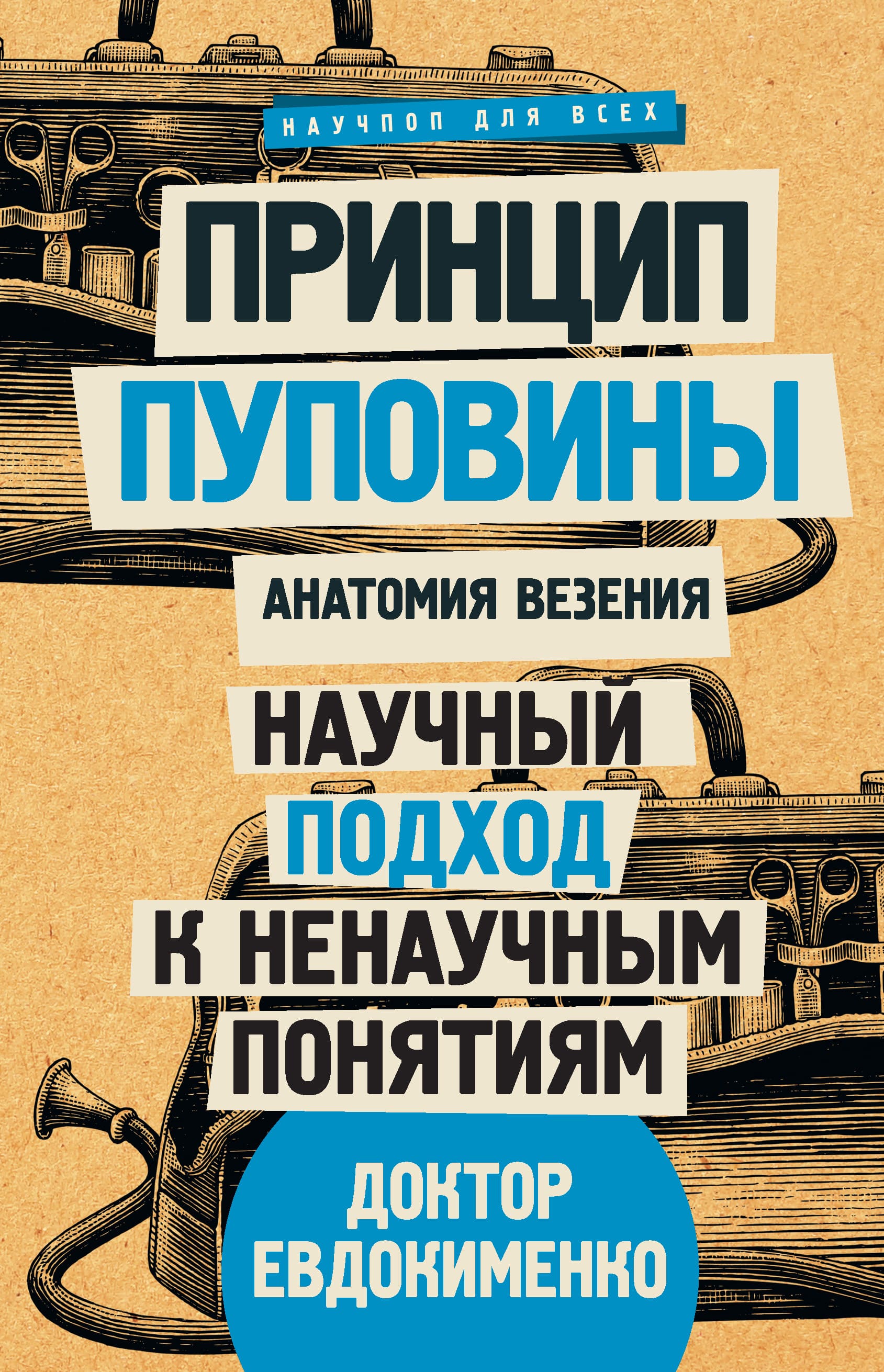 НАУЧПОП ДЛЯ ВСЕХ

ПРИНЦИП ПУПОВИНЫ

АНАТОМИЯ ВЕЗЕНИЯ

НАУЧНЫЙ ПОДХОД К НЕНАУЧНЫМ ПОНЯТИЯМ

ДОКТОР ЕВДОКИМЕНКО